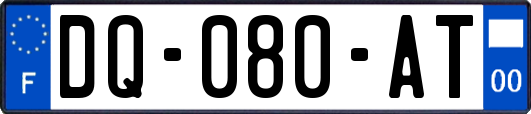 F

DQ-080-AT

00